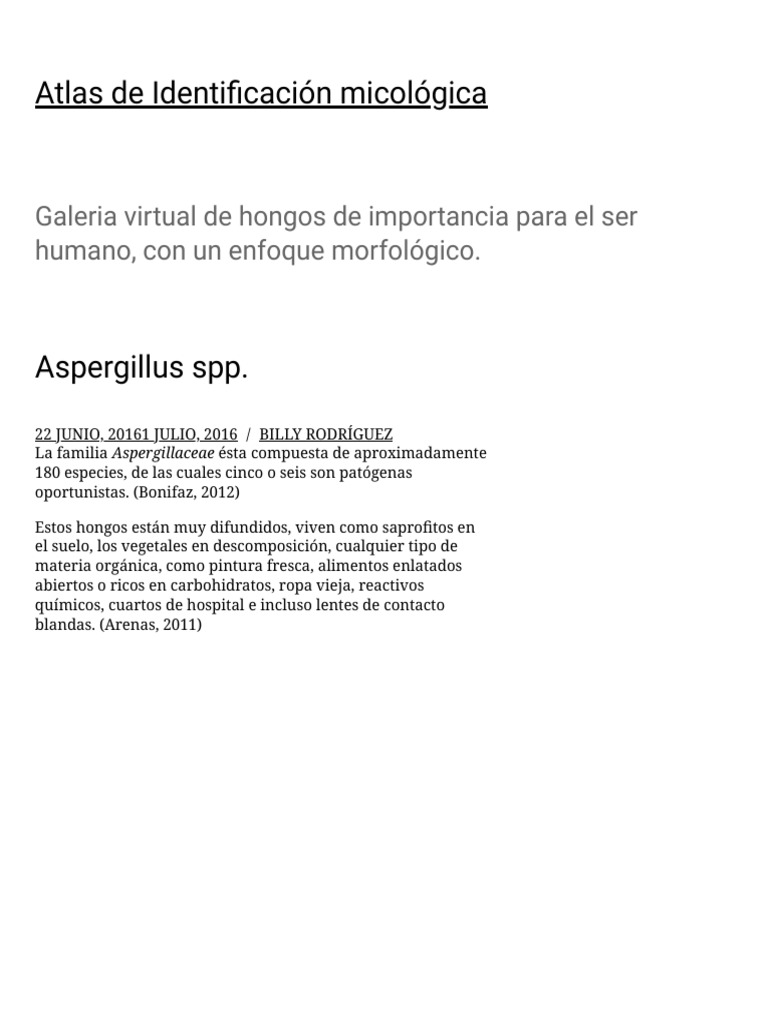 Atlas de Identificación micológica

Galeria virtual de hongos de importancia para el ser humano, con un enfoque morfológico.

Aspergillus spp.

22 JUNIO, 20161 JULIO, 2016 / BILLY RODRÍGUEZ
La familia Aspergillaceae ésta compuesta de aproximadamente 180 especies, de las cuales cinco o seis son patógenas oportunistas. (Bonifaz, 2012)

Estos hongos están muy difundidos, viven como saprofitos en el suelo, los vegetales en descomposición, cualquier tipo de materia orgánica, como pintura fresca, alimentos enlatados abiertos o ricos en carbohidratos, ropa vieja, reactivos químicos, cuartos de hospital e incluso lentes de contacto blandas. (Arenas, 2011)